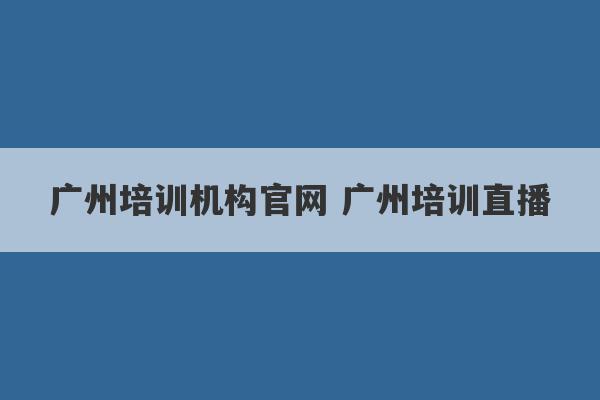 广州培训机构官网 广州培训直播